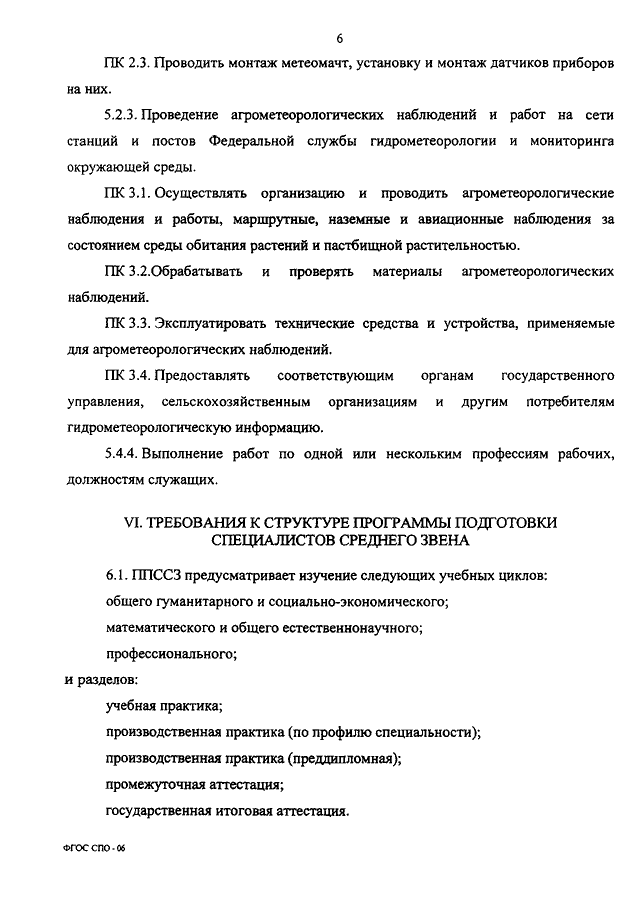 6

ПК 2.3. Проводить монтаж метеомачт, установку и монтаж датчиков приборов на них.

5.2.3. Проведение агрометеорологических наблюдений и работ на сети станций и постов Федеральной службы гидрометеорологии и мониторинга окружающей среды.

ПК 3.1. Осуществлять организацию и проводить агрометеорологические наблюдения и работы, маршрутные, наземные и авиационные наблюдения за состоянием среды обитания растений и пастбищной растительностью.

ПК 3.2.Обрабатывать и проверять материалы агрометеорологических наблюдений.

ПК 3.3. Эксплуатировать технические средства и устройства, применяемые для агрометеорологических наблюдений.

ПК 3.4. Предоставлять соответствующим органам государственного управления, сельскохозяйственным организациям и другим потребителям гидрометеорологическую информацию.

5.4.4. Выполнение работ по одной или нескольким профессиям рабочих, должностям служащих.

VI. ТРЕБОВАНИЯ К СТРУКТУРЕ ПРОГРАММЫ ПОДГОТОВКИ СПЕЦИАЛИСТОВ СРЕДНЕГО ЗВЕНА

6.1. ППССЗ предусматривает изучение следующих учебных циклов:

общего гуманитарного и социально-экономического;

математического и общего естественнонаучного;

профессионального;

и разделов:

учебная практика;

производственная практика (по профилю специальности);

производственная практика (преддипломная);

промежуточная аттестация;

государственная итоговая аттестация.

ФГОС СПО - 06